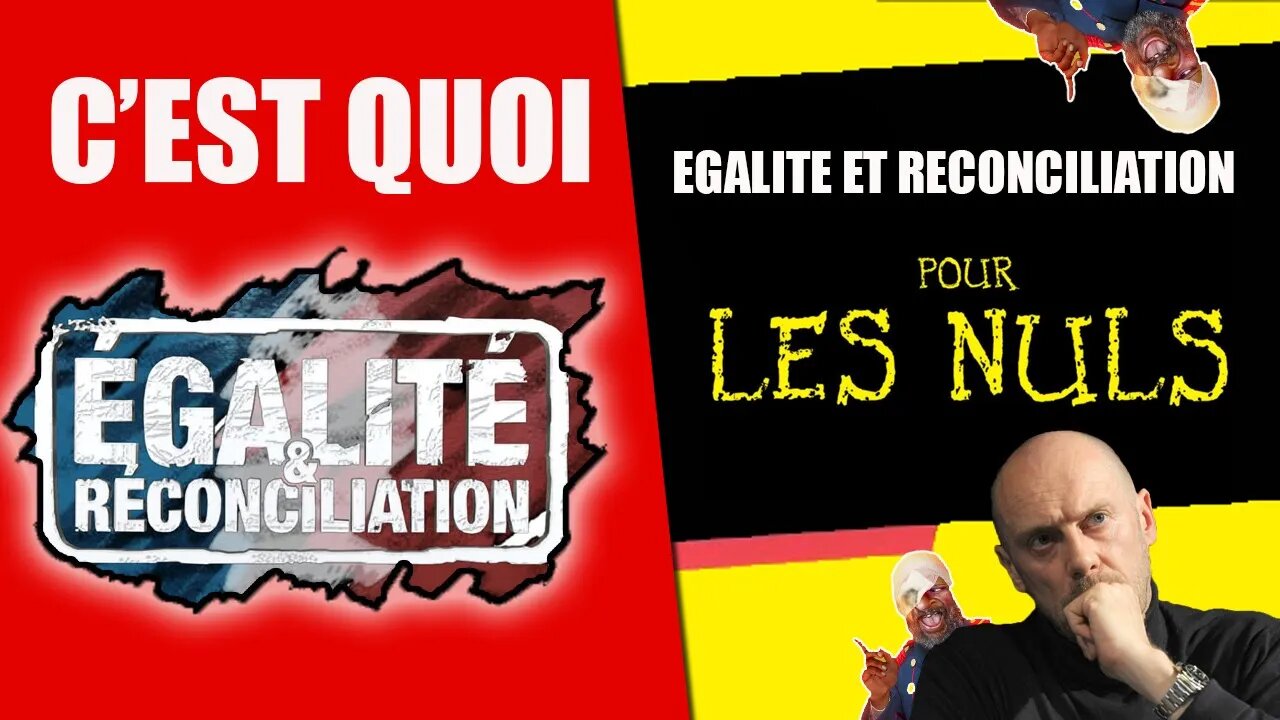 C'EST QUOI

ÉGALITÉ & RÉCONCILIATION

EGALITE ET RECONCILIATION

POUR

LES NULS